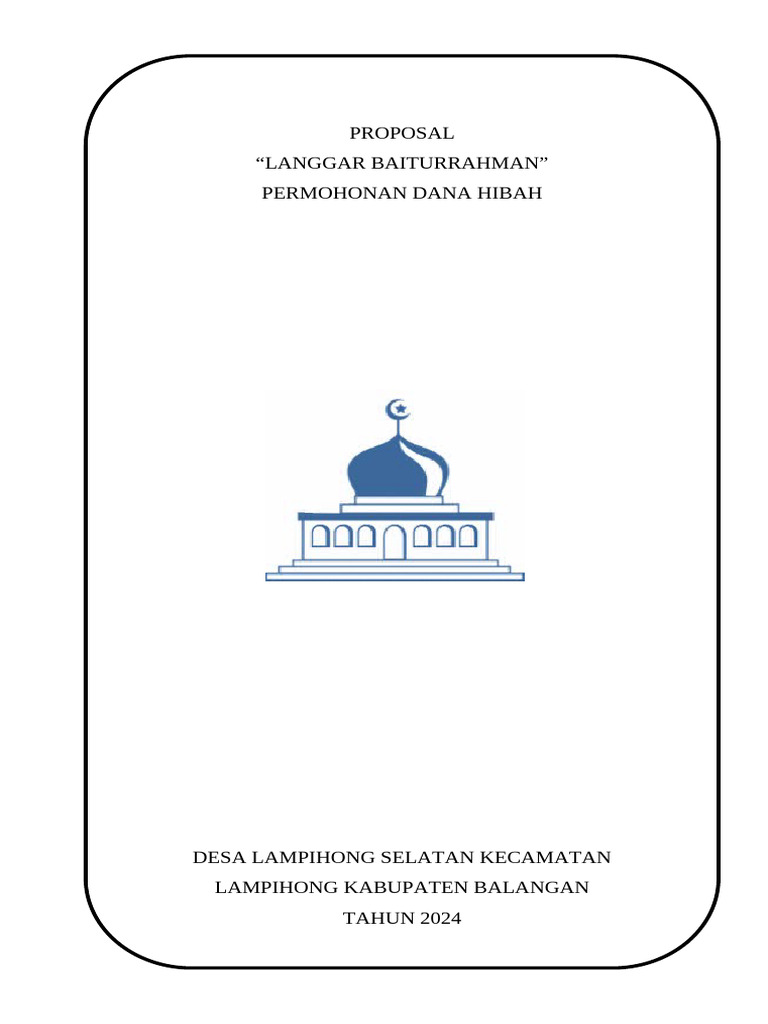 PROPOSAL
“LANGGAR BAITURRAHMAN”
PERMOHONAN DANA HIBAH

DESA LAMPIHONG SELATAN KECAMATAN
LAMPIHONG KABUPATEN BALANGAN
TAHUN 2024